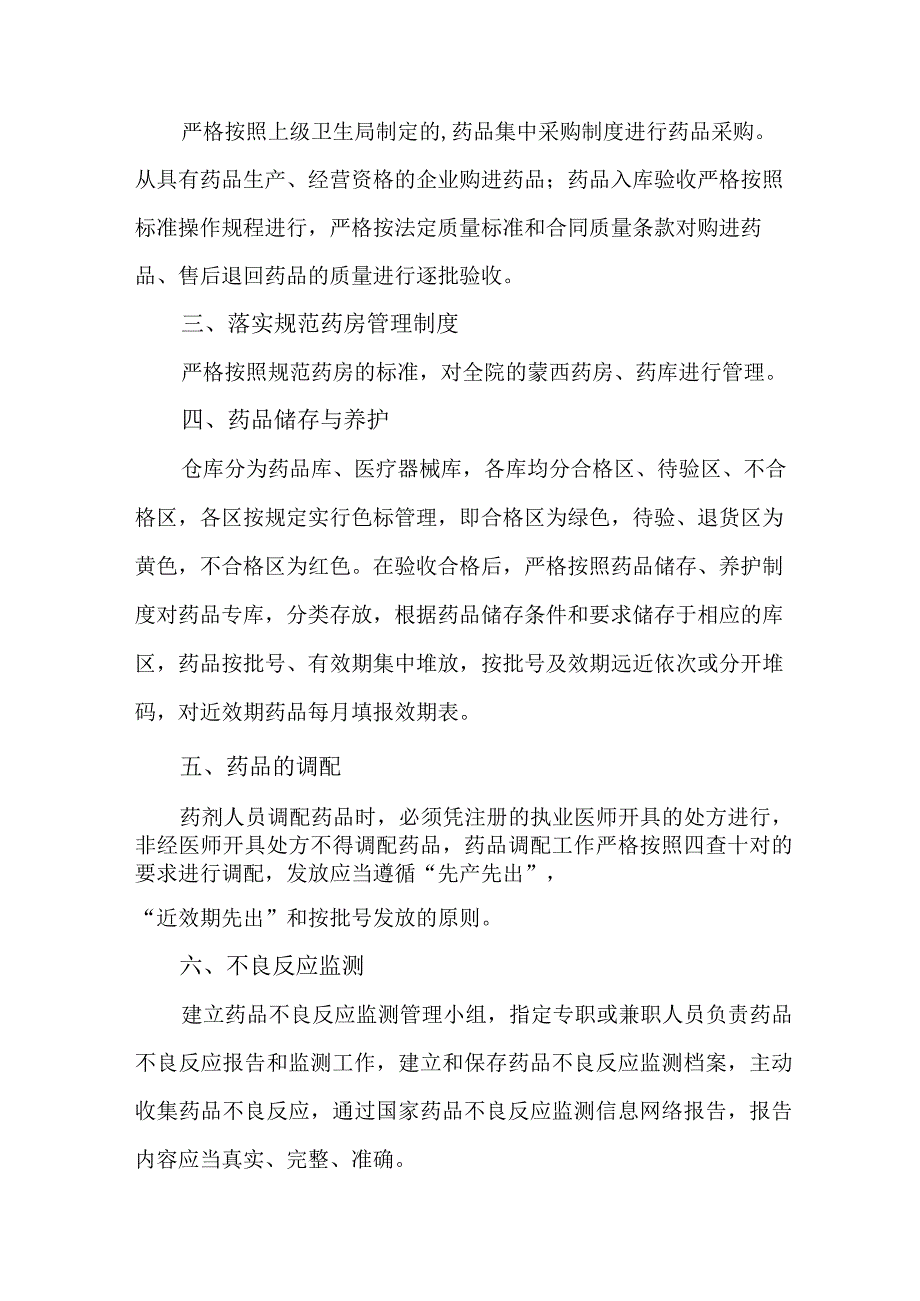 严格按照上级卫生局制定的,药品集中采购制度进行药品采购。从具有药品生产、经营资格的企业购进药品；药品入库验收严格按照标准操作规程进行，严格按法定质量标准和合同质量条款对购进药品、售后退回药品的质量进行逐批验收。

三、落实规范药房管理制度

严格按照规范药房的标准，对全院的蒙西药房、药库进行管理。

四、药品储存与养护

仓库分为药品库、医疗器械库，各库均分合格区、待验区、不合格区，各区按规定实行色标管理，即合格区为绿色，待验、退货区为黄色，不合格区为红色。在验收合格后，严格按照药品储存、养护制度对药品专库，分类存放，根据药品储存条件和要求储存于相应的库区，药品按批号、有效期集中堆放，按批号及效期远近依次或分开堆码，对近效期药品每月填报效期表。

五、药品的调配

药剂人员调配药品时，必须凭注册的执业医师开具的处方进行，非经医师开具处方不得调配药品，药品调配工作严格按照四查十对的要求进行调配，发放应当遵循“先产先出”，

“近效期先出”和按批号发放的原则。

六、不良反应监测

建立药品不良反应监测管理小组，指定专职或兼职人员负责药品不良反应报告和监测工作，建立和保存药品不良反应监测档案，主动收集药品不良反应，通过国家药品不良反应监测信息网络报告，报告内容应当真实、完整、准确。